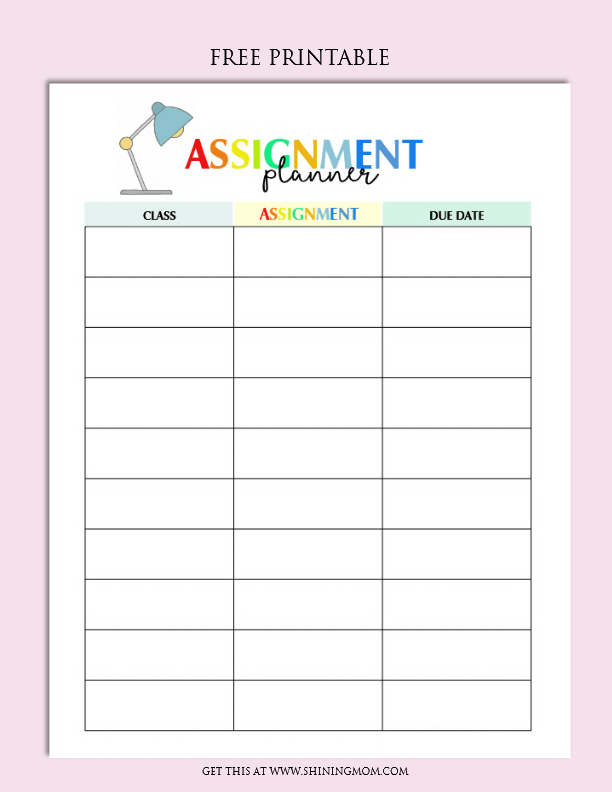 FREE PRINTABLE

ASSIGNMENT
planner

| CLASS | ASSIGNMENT | DUE DATE |
|---|---|---|
| | | |
| | | |
| | | |
| | | |
| | | |
| | | |
| | | |
| | | |
| | | |
| | | |

GET THIS AT WWW.SHININGMOM.COM